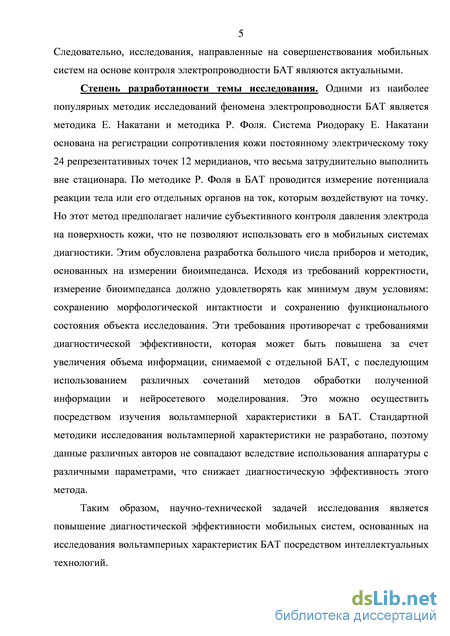 5

Следовательно, исследования, направленные на совершенствования мобильных систем на основе контроля электропроводности БАТ являются актуальными.

Степень разработанности темы исследования. Одними из наиболее популярных методик исследований феномена электропроводности БАТ является методика Е. Накатани и методика Р. Фоля. Система Риодораку Е. Накатани основана на регистрации сопротивления кожи постоянному электрическому току 24 репрезентативных точек 12 меридианов, что весьма затруднительно выполнить вне стационара. По методике Р. Фоля в БАТ проводится измерение потенциала реакции тела или его отдельных органов на ток, которым воздействуют на точку. Но этот метод предполагает наличие субъективного контроля давления электрода на поверхность кожи, что не позволяют использовать его в мобильных системах диагностики. Этим обусловлена разработка большого числа приборов и методик, основанных на измерении биоимпеданса. Исходя из требований корректности, измерение биоимпеданса должно удовлетворять как минимум двум условиям: сохранению морфологической интактности и сохранению функционального состояния объекта исследования. Эти требования противоречат с требованиями диагностической эффективности, которая может быть повышена за счет увеличения объема информации, снимаемой с отдельной БАТ, с последующим использованием различных сочетаний методов обработки полученной информации и нейросетевого моделирования. Это можно осуществить посредством изучения вольтамперной характеристики в БАТ. Стандартной методики исследования вольтамперной характеристики не разработано, поэтому данные различных авторов не совпадают вследствие использования аппаратуры с различными параметрами, что снижает диагностическую эффективность этого метода.

Таким образом, научно-технической задачей исследования является повышение диагностической эффективности мобильных систем, основанных на исследования вольтамперных характеристик БАТ посредством интеллектуальных технологий.

dsLib.net
библиотека диссертаций